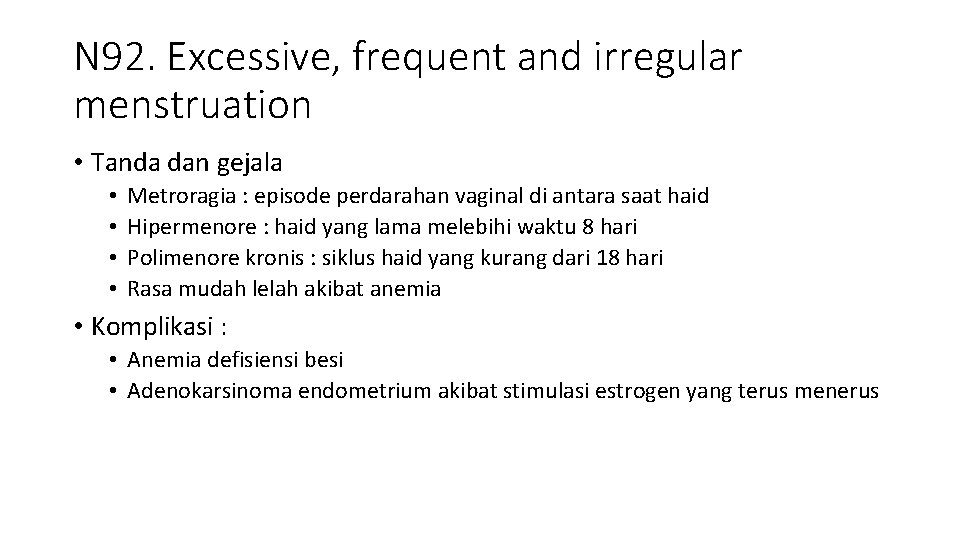 N92. Excessive, frequent and irregular menstruation

• Tanda dan gejala
  • Metroragia : episode perdarahan vaginal di antara saat haid
  • Hipermenore : haid yang lama melebihi waktu 8 hari
  • Polimenore kronis : siklus haid yang kurang dari 18 hari
  • Rasa mudah lelah akibat anemia

• Komplikasi :
  • Anemia defisiensi besi
  • Adenokarsinoma endometrium akibat stimulasi estrogen yang terus menerus